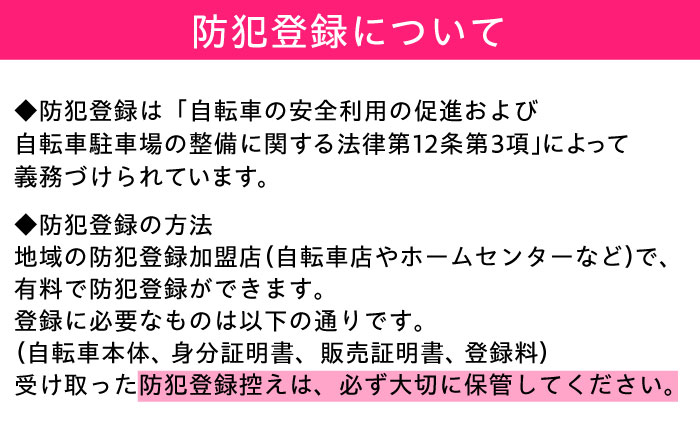 防犯登録について

◆防犯登録は「自転車の安全利用の促進および自転車駐車場の整備に関する法律第12条第3項」によって義務づけられています。

◆防犯登録の方法
地域の防犯登録加盟店(自転車店やホームセンターなど)で、有料で防犯登録ができます。
登録に必要なものは以下の通りです。
(自転車本体、身分証明書、販売証明書、登録料)
受け取った防犯登録控えは、必ず大切に保管してください。